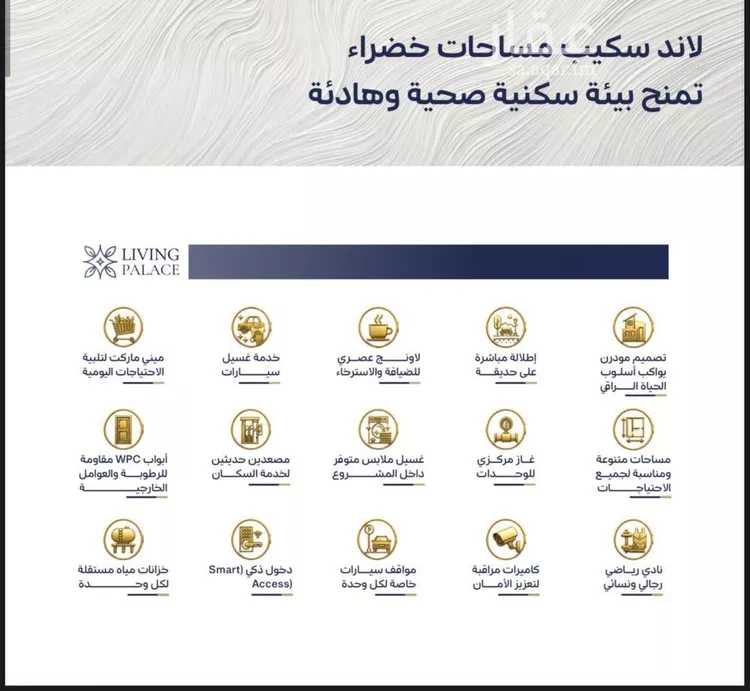 لاند سكيب مساحات خضراء
تمنح بيئة سكنية صحية وهادئة

LIVING PALACE

تصميم مودرن يواكب أسلوب الحياة الراقي

إطلالة مباشرة على حديقة

لاونج عصري للضيافة والاسترخاء

خدمة غسيل سيارات

ميني ماركت لتلبية الاحتياجات اليومية

مساحات متنوعة ومناسبة لجميع الاحتياجات

غاز مركزي للوحدات

غسيل ملابس متوفر داخل المشروع

مصعدين حديثين لخدمة السكان

أبواب WPC مقاومة للرطوبة والعوامل الخارجية

نادي رياضي رجالي ونسائي

كاميرات مراقبة لتعزيز الأمان

مواقف سيارات خاصة لكل وحدة

دخول ذكي (Smart Access)

خزانات مياه مستقلة لكل وحدة